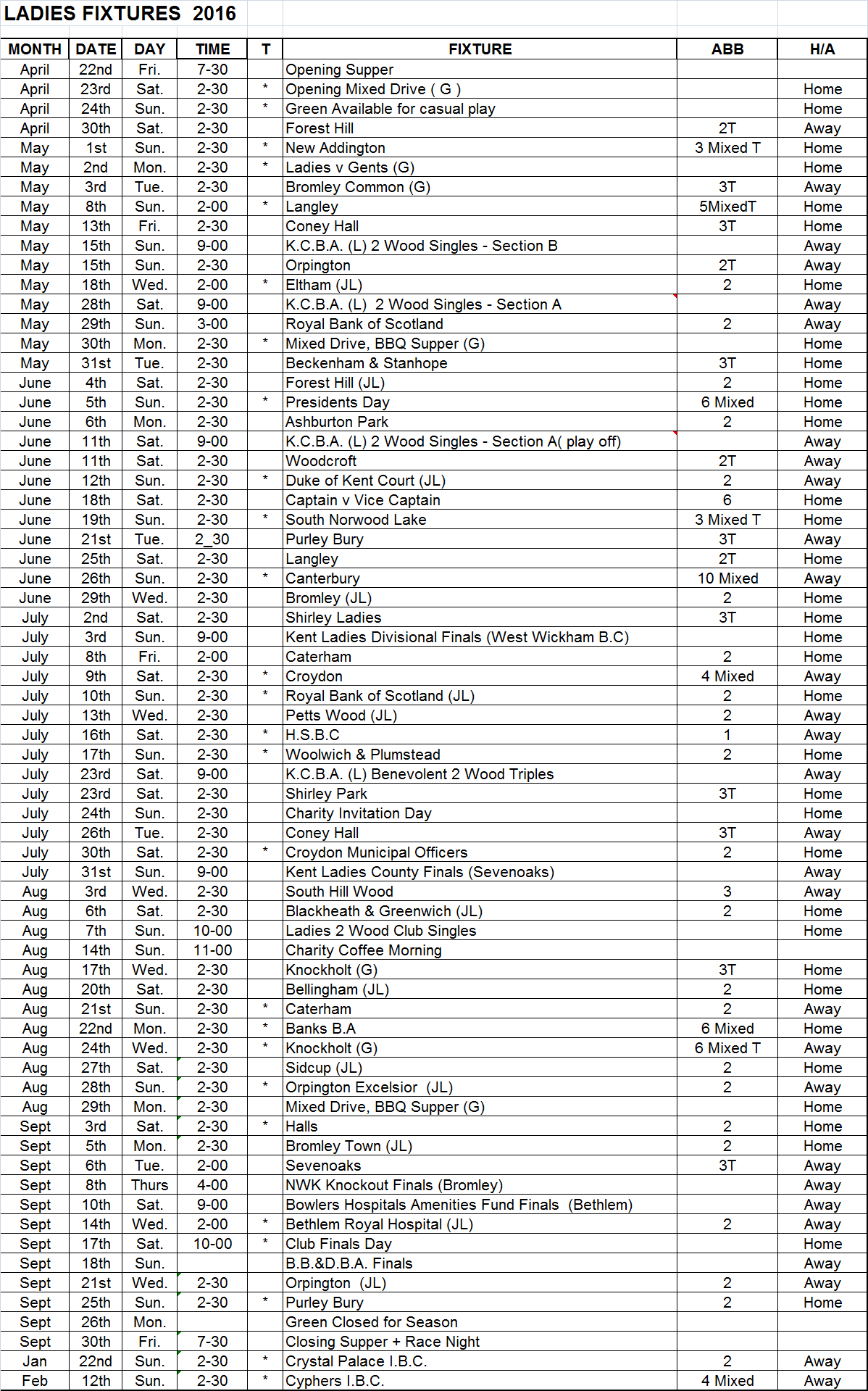 LADIES FIXTURES 2016

| MONTH | DATE | DAY | TIME | T | FIXTURE | ABB | H/A |
|---|---|---|---|---|---|---|---|
| April | 22nd | Fri. | 7-30 | | Opening Supper | | |
| April | 23rd | Sat. | 2-30 | * | Opening Mixed Drive ( G ) | | Home |
| April | 24th | Sun. | 2-30 | * | Green Available for casual play | | Home |
| April | 30th | Sat. | 2-30 | | Forest Hill | 2T | Away |
| May | 1st | Sun. | 2-30 | * | New Addington | 3 Mixed T | Home |
| May | 2nd | Mon. | 2-30 | * | Ladies v Gents (G) | | Home |
| May | 3rd | Tue. | 2-30 | | Bromley Common (G) | 3T | Away |
| May | 8th | Sun. | 2-00 | * | Langley | 5MixedT | Home |
| May | 13th | Fri. | 2-30 | | Coney Hall | 3T | Home |
| May | 15th | Sun. | 9-00 | | K.C.B.A. (L) 2 Wood Singles - Section B | | Away |
| May | 15th | Sun. | 2-30 | | Orpington | 2T | Away |
| May | 18th | Wed. | 2-00 | * | Eltham (JL) | 2 | Home |
| May | 28th | Sat. | 9-00 | | K.C.B.A. (L) 2 Wood Singles - Section A | | Away |
| May | 29th | Sun. | 3-00 | | Royal Bank of Scotland | 2 | Away |
| May | 30th | Mon. | 2-30 | * | Mixed Drive, BBQ Supper (G) | | Home |
| May | 31st | Tue. | 2-30 | | Beckenham & Stanhope | 3T | Home |
| June | 4th | Sat. | 2-30 | | Forest Hill (JL) | 2 | Home |
| June | 5th | Sun. | 2-30 | * | Presidents Day | 6 Mixed | Home |
| June | 6th | Mon. | 2-30 | | Ashburton Park | 2 | Home |
| June | 11th | Sat. | 9-00 | | K.C.B.A. (L) 2 Wood Singles - Section A( play off) | | Away |
| June | 11th | Sat. | 2-30 | | Woodcroft | 2T | Away |
| June | 12th | Sun. | 2-30 | * | Duke of Kent Court (JL) | 2 | Away |
| June | 18th | Sat. | 2-30 | | Captain v Vice Captain | 6 | Home |
| June | 19th | Sun. | 2-30 | * | South Norwood Lake | 3 Mixed T | Home |
| June | 21st | Tue. | 2_30 | | Purley Bury | 3T | Away |
| June | 25th | Sat. | 2-30 | | Langley | 2T | Home |
| June | 26th | Sun. | 2-30 | * | Canterbury | 10 Mixed | Away |
| June | 29th | Wed. | 2-30 | | Bromley (JL) | 2 | Home |
| July | 2nd | Sat. | 2-30 | | Shirley Ladies | 3T | Home |
| July | 3rd | Sun. | 9-00 | | Kent Ladies Divisional Finals (West Wickham B.C) | | Home |
| July | 8th | Fri. | 2-00 | | Caterham | 2 | Home |
| July | 9th | Sat. | 2-30 | * | Croydon | 4 Mixed | Away |
| July | 10th | Sun. | 2-30 | * | Royal Bank of Scotland (JL) | 2 | Home |
| July | 13th | Wed. | 2-30 | | Petts Wood (JL) | 2 | Away |
| July | 16th | Sat. | 2-30 | * | H.S.B.C | 1 | Away |
| July | 17th | Sun. | 2-30 | * | Woolwich & Plumstead | 2 | Home |
| July | 23rd | Sat. | 9-00 | | K.C.B.A. (L) Benevolent 2 Wood Triples | | Away |
| July | 23rd | Sat. | 2-30 | | Shirley Park | 3T | Home |
| July | 24th | Sun. | 2-30 | | Charity Invitation Day | | Home |
| July | 26th | Tue. | 2-30 | | Coney Hall | 3T | Away |
| July | 30th | Sat. | 2-30 | * | Croydon Municipal Officers | 2 | Home |
| July | 31st | Sun. | 9-00 | | Kent Ladies County Finals (Sevenoaks) | | Away |
| Aug | 3rd | Wed. | 2-30 | | South Hill Wood | 3 | Away |
| Aug | 6th | Sat. | 2-30 | | Blackheath & Greenwich (JL) | 2 | Home |
| Aug | 7th | Sun. | 10-00 | | Ladies 2 Wood Club Singles | | Home |
| Aug | 14th | Sun. | 11-00 | | Charity Coffee Morning | | |
| Aug | 17th | Wed. | 2-30 | | Knockholt (G) | 3T | Home |
| Aug | 20th | Sat. | 2-30 | | Bellingham (JL) | 2 | Home |
| Aug | 21st | Sun. | 2-30 | * | Caterham | 2 | Away |
| Aug | 22nd | Mon. | 2-30 | * | Banks B.A | 6 Mixed | Home |
| Aug | 24th | Wed. | 2-30 | * | Knockholt (G) | 6 Mixed T | Away |
| Aug | 27th | Sat. | 2-30 | | Sidcup (JL) | 2 | Home |
| Aug | 28th | Sun. | 2-30 | * | Orpington Excelsior (JL) | 2 | Away |
| Aug | 29th | Mon. | 2-30 | | Mixed Drive, BBQ Supper (G) | | Home |
| Sept | 3rd | Sat. | 2-30 | * | Halls | 2 | Home |
| Sept | 5th | Mon. | 2-30 | | Bromley Town (JL) | 2 | Home |
| Sept | 6th | Tue. | 2-00 | | Sevenoaks | 3T | Away |
| Sept | 8th | Thurs | 4-00 | | NWK Knockout Finals (Bromley) | | Away |
| Sept | 10th | Sat. | 9-00 | | Bowlers Hospitals Amenities Fund Finals (Bethlem) | | Away |
| Sept | 14th | Wed. | 2-00 | * | Bethlem Royal Hospital (JL) | 2 | Away |
| Sept | 17th | Sat. | 10-00 | * | Club Finals Day | | Home |
| Sept | 18th | Sun. | | | B.B.&D.B.A. Finals | | Away |
| Sept | 21st | Wed. | 2-30 | | Orpington (JL) | 2 | Away |
| Sept | 25th | Sun. | 2-30 | * | Purley Bury | 2 | Home |
| Sept | 26th | Mon. | | | Green Closed for Season | | |
| Sept | 30th | Fri. | 7-30 | | Closing Supper + Race Night | | |
| Jan | 22nd | Sun. | 2-30 | * | Crystal Palace I.B.C. | 2 | Away |
| Feb | 12th | Sun. | 2-30 | * | Cyphers I.B.C. | 4 Mixed | Away |